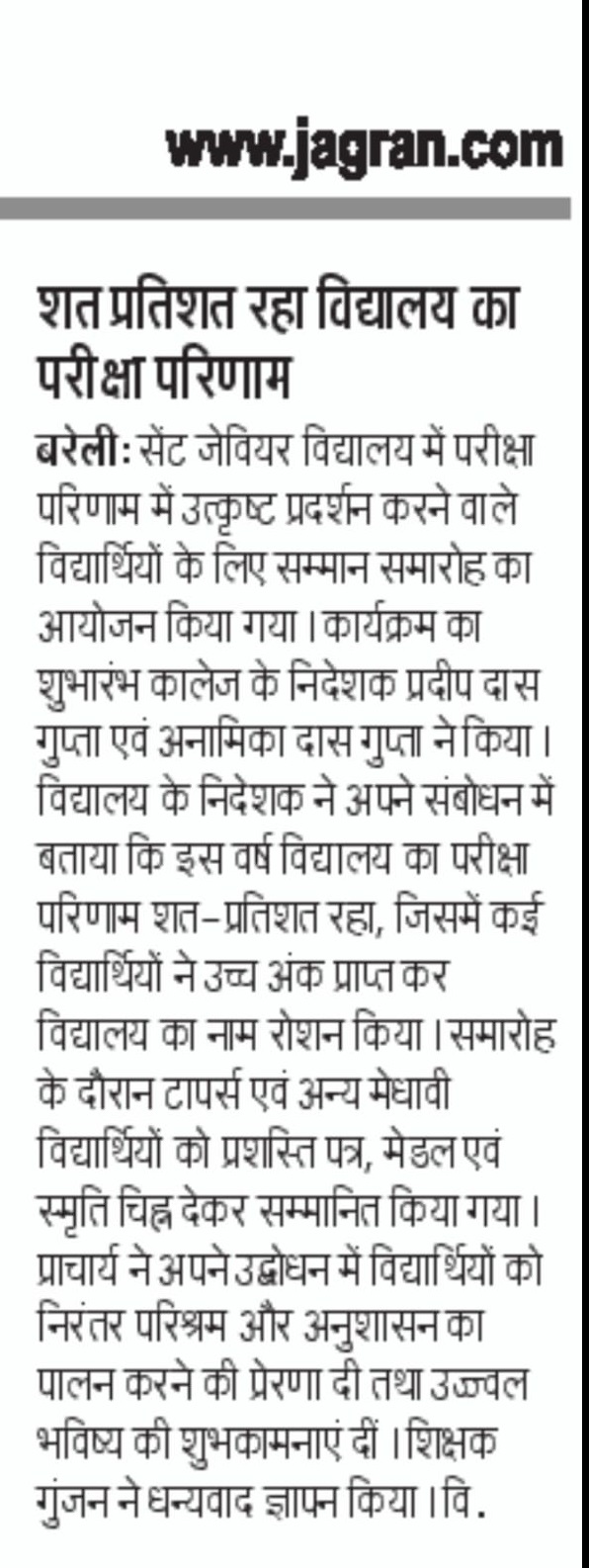 www.jagran.com

शत प्रतिशत रहा विद्यालय का परीक्षा परिणाम

बरेली: सेंट जेवियर विद्यालय में परीक्षा परिणाम में उत्कृष्ट प्रदर्शन करने वाले विद्यार्थियों के लिए सम्मान समारोह का आयोजन किया गया। कार्यक्रम का शुभारंभ कालेज के निदेशक प्रदीप दास गुप्ता एवं अनामिका दास गुप्ता ने किया। विद्यालय के निदेशक ने अपने संबोधन में बताया कि इस वर्ष विद्यालय का परीक्षा परिणाम शत-प्रतिशत रहा, जिसमें कई विद्यार्थियों ने उच्च अंक प्राप्त कर विद्यालय का नाम रोशन किया। समारोह के दौरान टापर्स एवं अन्य मेधावी विद्यार्थियों को प्रशस्ति पत्र, मेडल एवं स्मृति चिह्न देकर सम्मानित किया गया। प्राचार्य ने अपने उद्बोधन में विद्यार्थियों को निरंतर परिश्रम और अनुशासन का पालन करने की प्रेरणा दी तथा उज्ज्वल भविष्य की शुभकामनाएं दीं। शिक्षक गुंजन ने धन्यवाद ज्ञापन किया। वि.